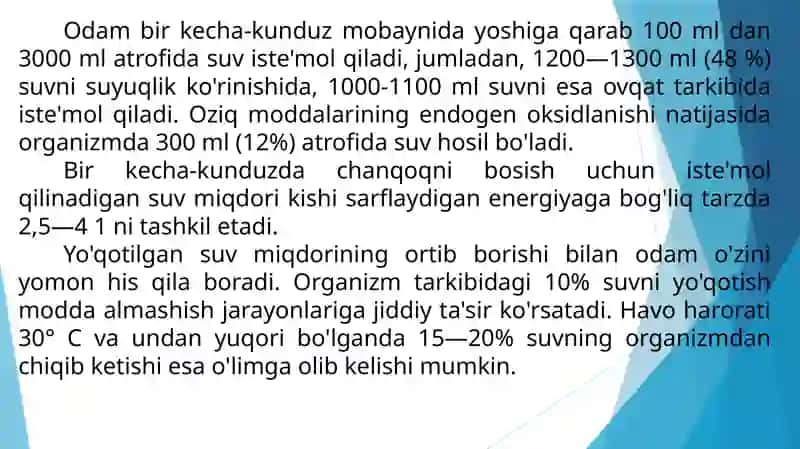 Odam bir kecha-kunduz mobaynida yoshiga qarab 100 ml dan 3000 ml atrofida suv iste'mol qiladi, jumladan, 1200—1300 ml (48 %) suvni suyuqlik ko'rinishida, 1000-1100 ml suvni esa ovqat tarkibida iste'mol qiladi. Oziq moddalarining endogen oksidlanishi natijasida organizmda 300 ml (12%) atrofida suv hosil bo'ladi.

Bir kecha-kunduzda chanqoqni bosish uchun iste'mol qilinadigan suv miqdori kishi sarflaydigan energiyaga bog'liq tarzda 2,5—4 1 ni tashkil etadi.

Yo'qotilgan suv miqdorining ortib borishi bilan odam o'zini yomon his qila boradi. Organizm tarkibidagi 10% suvni yo'qotish modda almashish jarayonlariga jiddiy ta'sir ko'rsatadi. Havo harorati 30° C va undan yuqori bo'lganda 15—20% suvning organizmdan chiqib ketishi esa o'limga olib kelishi mumkin.